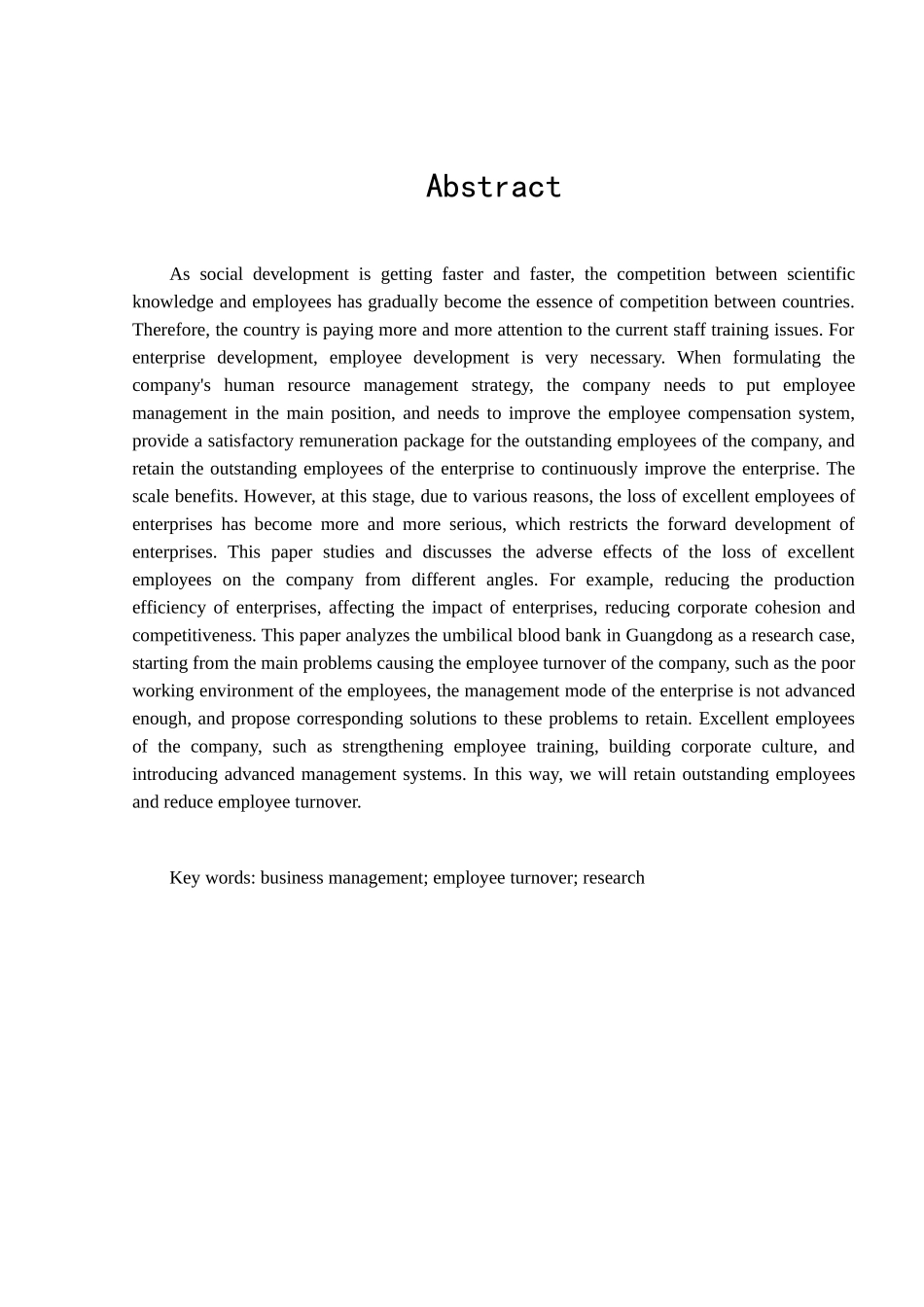 Abstract

As social development is getting faster and faster, the competition between scientific knowledge and employees has gradually become the essence of competition between countries. Therefore, the country is paying more and more attention to the current staff training issues. For enterprise development, employee development is very necessary. When formulating the company's human resource management strategy, the company needs to put employee management in the main position, and needs to improve the employee compensation system, provide a satisfactory remuneration package for the outstanding employees of the company, and retain the outstanding employees of the enterprise to continuously improve the enterprise. The scale benefits. However, at this stage, due to various reasons, the loss of excellent employees of enterprises has become more and more serious, which restricts the forward development of enterprises. This paper studies and discusses the adverse effects of the loss of excellent employees on the company from different angles. For example, reducing the production efficiency of enterprises, affecting the impact of enterprises, reducing corporate cohesion and competitiveness. This paper analyzes the umbilical blood bank in Guangdong as a research case, starting from the main problems causing the employee turnover of the company, such as the poor working environment of the employees, the management mode of the enterprise is not advanced enough, and propose corresponding solutions to these problems to retain. Excellent employees of the company, such as strengthening employee training, building corporate culture, and introducing advanced management systems. In this way, we will retain outstanding employees and reduce employee turnover.

Key words: business management; employee turnover; research